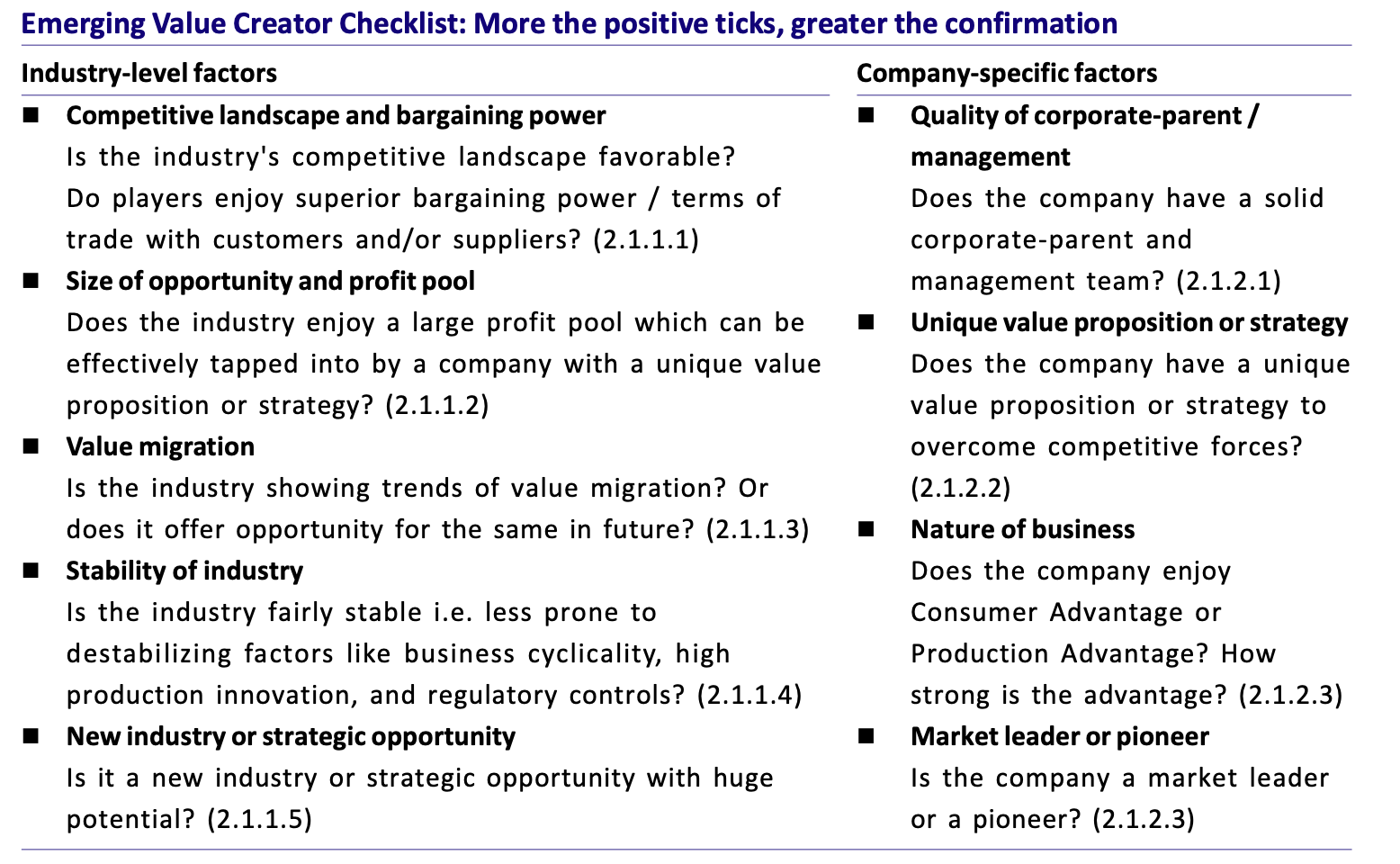 Emerging Value Creator Checklist: More the positive ticks, greater the confirmation

Industry-level factors

■ Competitive landscape and bargaining power
Is the industry's competitive landscape favorable? Do players enjoy superior bargaining power / terms of trade with customers and/or suppliers? (2.1.1.1)

■ Size of opportunity and profit pool
Does the industry enjoy a large profit pool which can be effectively tapped into by a company with a unique value proposition or strategy? (2.1.1.2)

■ Value migration
Is the industry showing trends of value migration? Or does it offer opportunity for the same in future? (2.1.1.3)

■ Stability of industry
Is the industry fairly stable i.e. less prone to destabilizing factors like business cyclicality, high production innovation, and regulatory controls? (2.1.1.4)

■ New industry or strategic opportunity
Is it a new industry or strategic opportunity with huge potential? (2.1.1.5)

Company-specific factors

■ Quality of corporate-parent / management
Does the company have a solid corporate-parent and management team? (2.1.2.1)

■ Unique value proposition or strategy
Does the company have a unique value proposition or strategy to overcome competitive forces? (2.1.2.2)

■ Nature of business
Does the company enjoy Consumer Advantage or Production Advantage? How strong is the advantage? (2.1.2.3)

■ Market leader or pioneer
Is the company a market leader or a pioneer? (2.1.2.3)